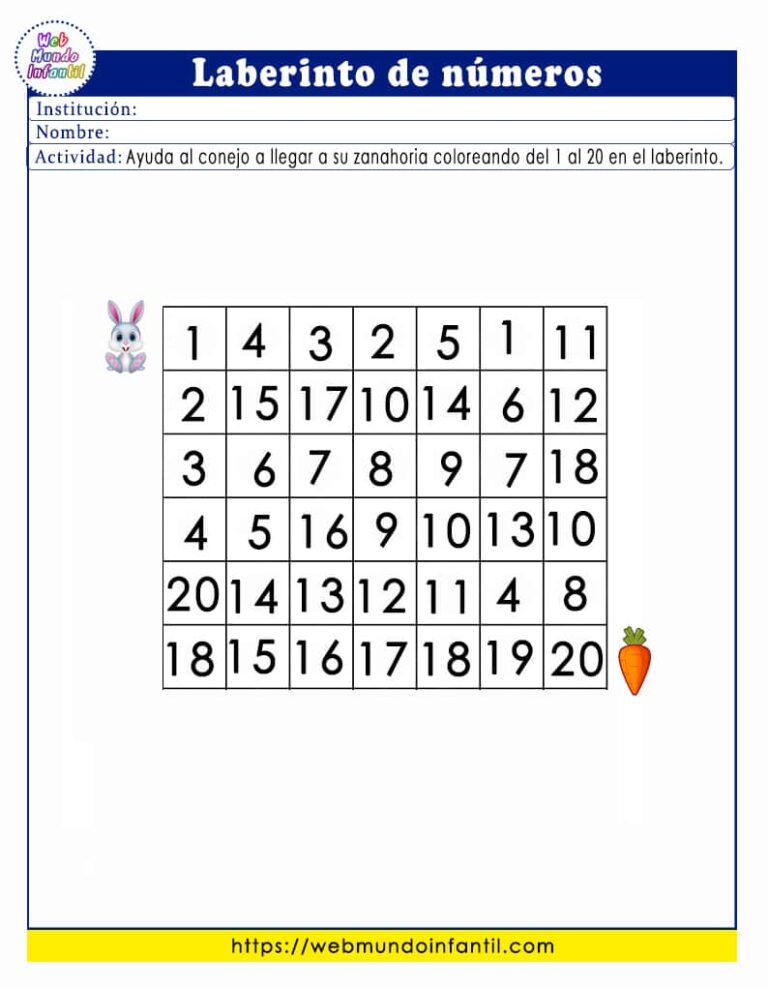 Web Mundo Infantil

Laberinto de números

Institución:
Nombre:
Actividad: Ayuda al conejo a llegar a su zanahoria coloreando del 1 al 20 en el laberinto.

| 1 | 4 | 3 | 2 | 5 | 1 | 11 |
|---|---|---|---|---|---|---|
| 2 | 15 | 17 | 10 | 14 | 6 | 12 |
| 3 | 6 | 7 | 8 | 9 | 7 | 18 |
| 4 | 5 | 16 | 9 | 10 | 13 | 10 |
| 20 | 14 | 13 | 12 | 11 | 4 | 8 |
| 18 | 15 | 16 | 17 | 18 | 19 | 20 |

https://webmundoinfantil.com